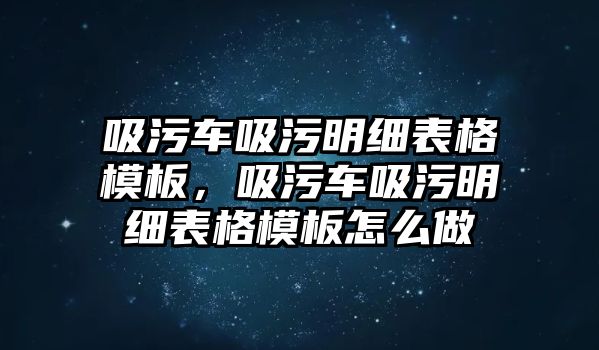 吸污车吸污明细表格模板，吸污车吸污明细表格模板怎么做